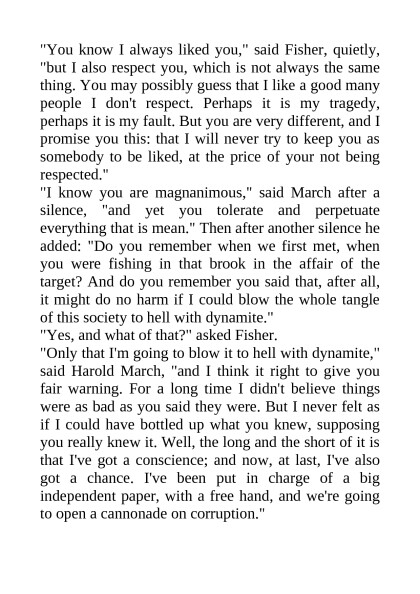 "You know I always liked you," said Fisher, quietly, "but I also respect you, which is not always the same thing. You may possibly guess that I like a good many people I don't respect. Perhaps it is my tragedy, perhaps it is my fault. But you are very different, and I promise you this: that I will never try to keep you as somebody to be liked, at the price of your not being respected."

"I know you are magnanimous," said March after a silence, "and yet you tolerate and perpetuate everything that is mean." Then after another silence he added: "Do you remember when we first met, when you were fishing in that brook in the affair of the target? And do you remember you said that, after all, it might do no harm if I could blow the whole tangle of this society to hell with dynamite."

"Yes, and what of that?" asked Fisher.

"Only that I'm going to blow it to hell with dynamite," said Harold March, "and I think it right to give you fair warning. For a long time I didn't believe things were as bad as you said they were. But I never felt as if I could have bottled up what you knew, supposing you really knew it. Well, the long and the short of it is that I've got a conscience; and now, at last, I've also got a chance. I've been put in charge of a big independent paper, with a free hand, and we're going to open a cannonade on corruption."